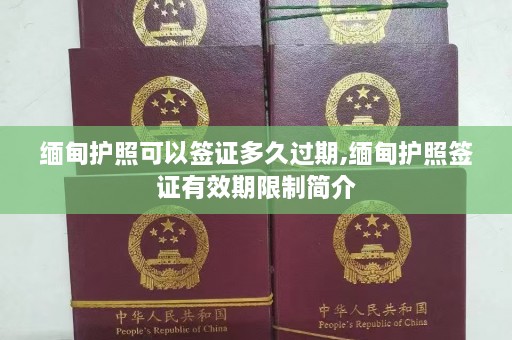 缅甸护照可以签证多久过期,缅甸护照签证有效期限制简介

中华人民共和国
People's Republic of China

中华人民共和国
People's Republic of China